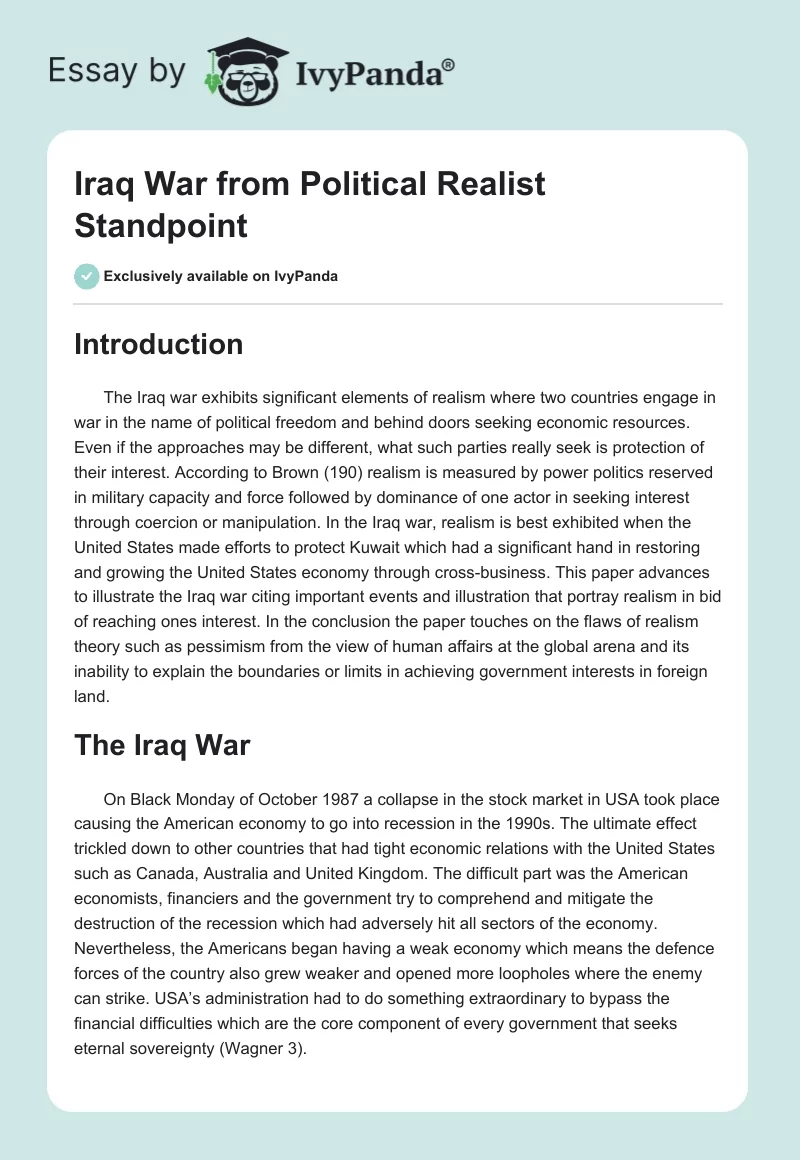 Essay by IvyPanda®

Iraq War from Political Realist Standpoint

Exclusively available on IvyPanda

Introduction

The Iraq war exhibits significant elements of realism where two countries engage in war in the name of political freedom and behind doors seeking economic resources. Even if the approaches may be different, what such parties really seek is protection of their interest. According to Brown (190) realism is measured by power politics reserved in military capacity and force followed by dominance of one actor in seeking interest through coercion or manipulation. In the Iraq war, realism is best exhibited when the United States made efforts to protect Kuwait which had a significant hand in restoring and growing the United States economy through cross-business. This paper advances to illustrate the Iraq war citing important events and illustration that portray realism in bid of reaching ones interest. In the conclusion the paper touches on the flaws of realism theory such as pessimism from the view of human affairs at the global arena and its inability to explain the boundaries or limits in achieving government interests in foreign land.

The Iraq War

On Black Monday of October 1987 a collapse in the stock market in USA took place causing the American economy to go into recession in the 1990s. The ultimate effect trickled down to other countries that had tight economic relations with the United States such as Canada, Australia and United Kingdom. The difficult part was the American economists, financiers and the government try to comprehend and mitigate the destruction of the recession which had adversely hit all sectors of the economy. Nevertheless, the Americans began having a weak economy which means the defence forces of the country also grew weaker and opened more loopholes where the enemy can strike. USA's administration had to do something extraordinary to bypass the financial difficulties which are the core component of every government that seeks eternal sovereignty (Wagner 3).